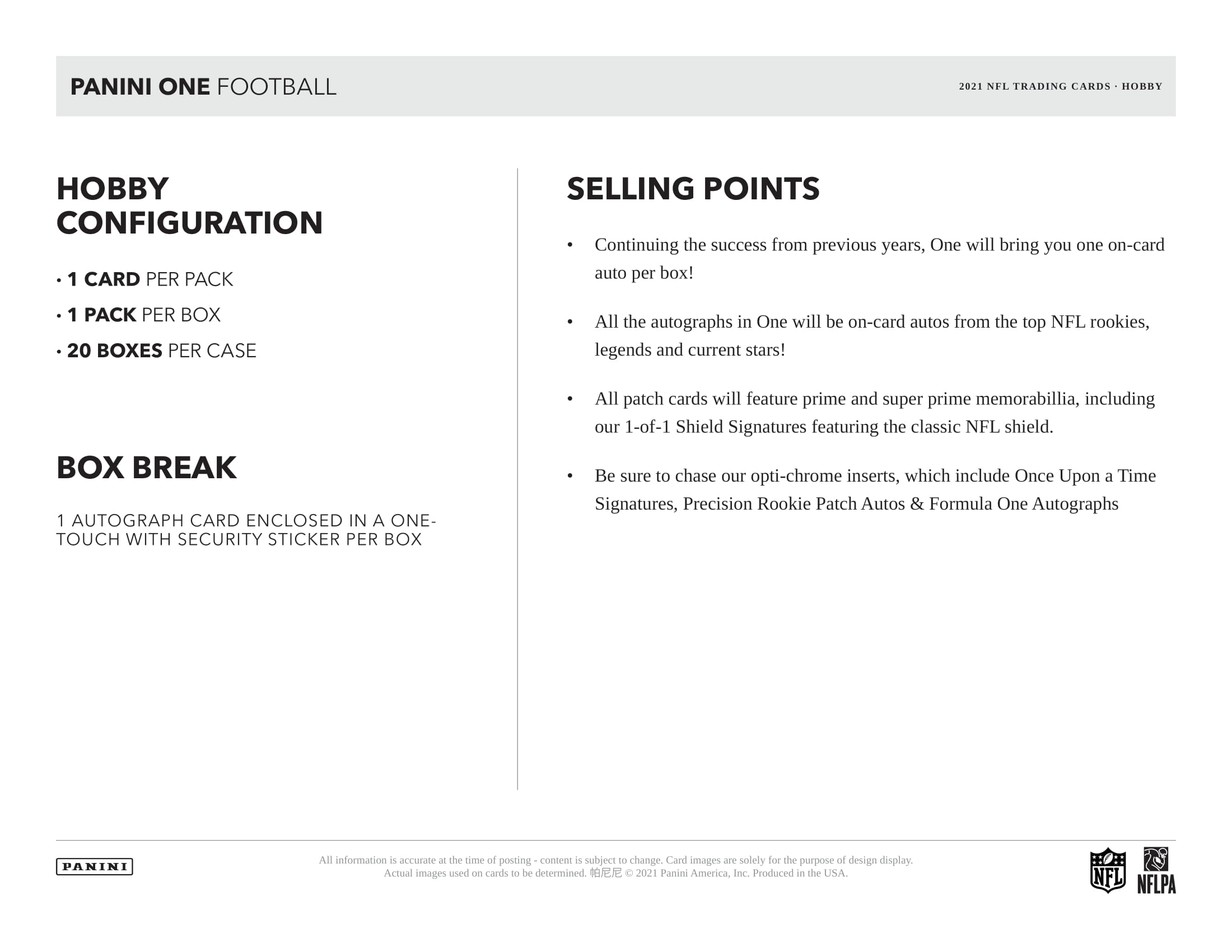 PANINI ONE FOOTBALL

2021 NFL TRADING CARDS · HOBBY

HOBBY CONFIGURATION

• 1 CARD PER PACK
• 1 PACK PER BOX
• 20 BOXES PER CASE

BOX BREAK

1 AUTOGRAPH CARD ENCLOSED IN A ONE-TOUCH WITH SECURITY STICKER PER BOX

SELLING POINTS

• Continuing the success from previous years, One will bring you one on-card auto per box!

• All the autographs in One will be on-card autos from the top NFL rookies, legends and current stars!

• All patch cards will feature prime and super prime memorabillia, including our 1-of-1 Shield Signatures featuring the classic NFL shield.

• Be sure to chase our opti-chrome inserts, which include Once Upon a Time Signatures, Precision Rookie Patch Autos & Formula One Autographs

PANINI

All information is accurate at the time of posting - content is subject to change. Card images are solely for the purpose of design display. Actual images used on cards to be determined. 帕尼尼 © 2021 Panini America, Inc. Produced in the USA.

NFL

NFLPA